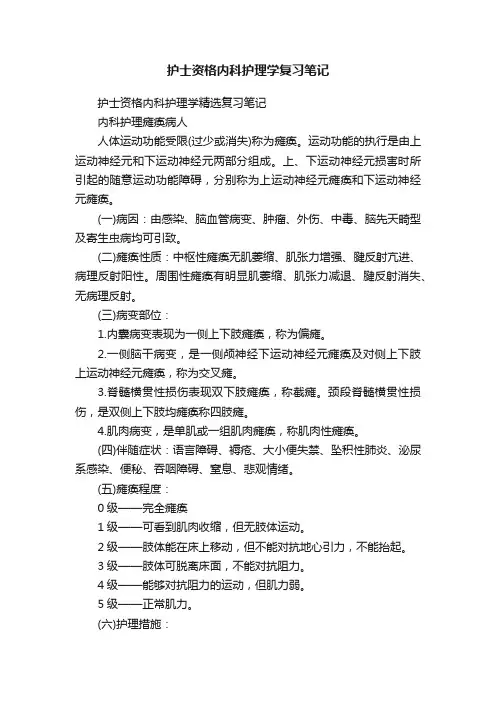 护士资格内科护理学复习笔记

护士资格内科护理学精选复习笔记

内科护理瘫痪病人

人体运动功能受限(过少或消失)称为瘫痪。运动功能的执行是由上运动神经元和下运动神经元两部分组成。上、下运动神经元损害时所引起的随意运动功能障碍，分别称为上运动神经元瘫痪和下运动神经元瘫痪。

(一)病因：由感染、脑血管病变、肿瘤、外伤、中毒、脑先天畸型及寄生虫病均可引致。

(二)瘫痪性质：中枢性瘫痪无肌萎缩、肌张力增强、腱反射亢进、病理反射阳性。周围性瘫痪有明显肌萎缩、肌张力减退、腱反射消失、无病理反射。

(三)病变部位：

1.内囊病变表现为一侧上下肢瘫痪，称为偏瘫。

2.一侧脑干病变，是一侧颅神经下运动神经元瘫痪及对侧上下肢上运动神经元瘫痪，称为交叉瘫。

3.脊髓横贯性损伤表现双下肢瘫痪，称截瘫。颈段脊髓横贯性损伤，是双侧上下肢均瘫痪称四肢瘫。

4.肌肉病变，是单肌或一组肌肉瘫痪，称肌肉性瘫痪。

(四)伴随症状：语言障碍、褥疮、大小便失禁、坠积性肺炎、泌尿系感染、便秘、吞咽障碍、窒息、悲观情绪。

(五)瘫痪程度：

0 级——完全瘫痪

1 级——可看到肌肉收缩，但无肢体运动。

2 级——肢体能在床上移动，但不能对抗地心引力，不能抬起。

3 级——肢体可脱离床面，不能对抗阻力。

4 级——能够对抗阻力的运动，但肌力弱。

5 级——正常肌力。

(六)护理措施：